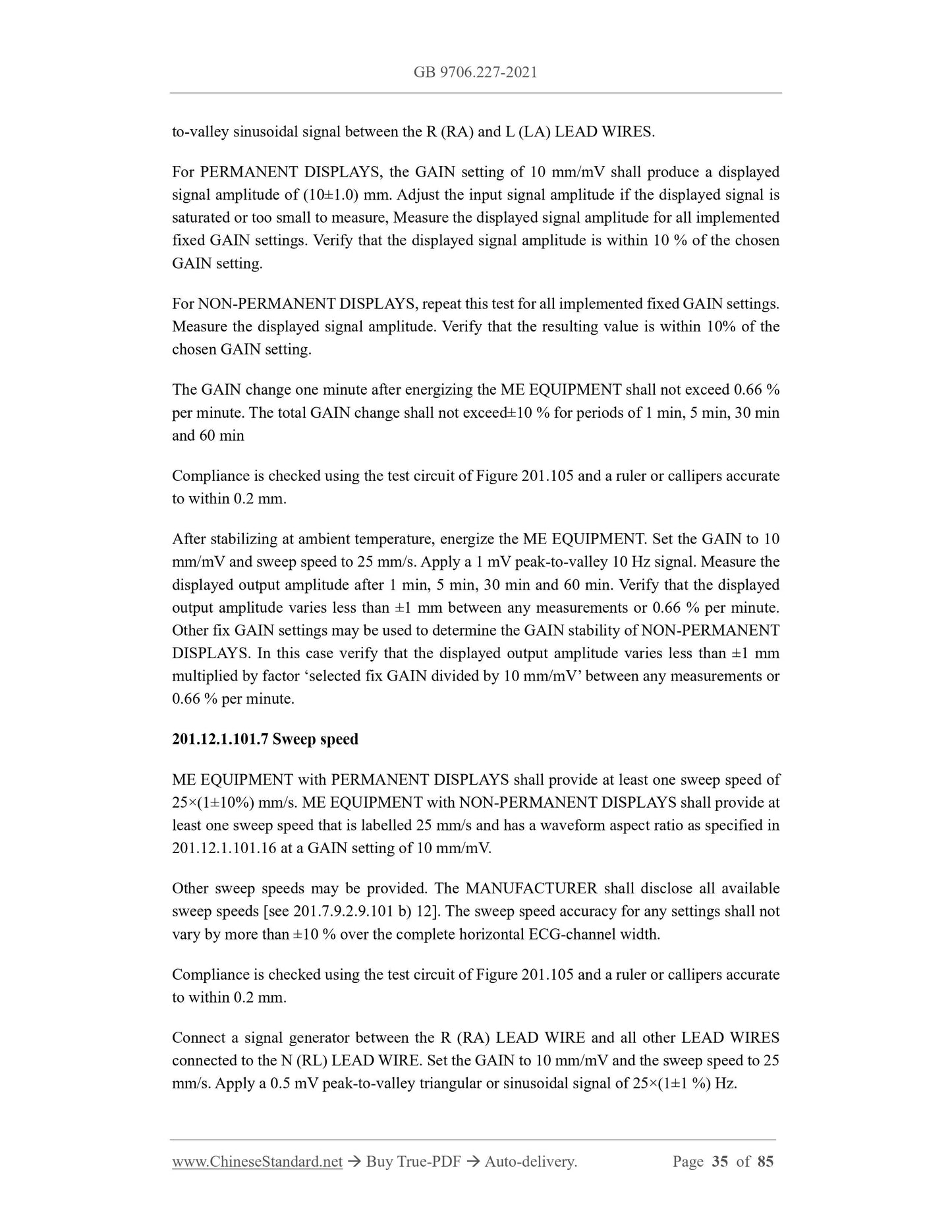 GB 9706.227-2021

to-valley sinusoidal signal between the R (RA) and L (LA) LEAD WIRES.

For PERMANENT DISPLAYS, the GAIN setting of 10 mm/mV shall produce a displayed signal amplitude of (10±1.0) mm. Adjust the input signal amplitude if the displayed signal is saturated or too small to measure, Measure the displayed signal amplitude for all implemented fixed GAIN settings. Verify that the displayed signal amplitude is within 10 % of the chosen GAIN setting.

For NON-PERMANENT DISPLAYS, repeat this test for all implemented fixed GAIN settings. Measure the displayed signal amplitude. Verify that the resulting value is within 10% of the chosen GAIN setting.

The GAIN change one minute after energizing the ME EQUIPMENT shall not exceed 0.66 % per minute. The total GAIN change shall not exceed±10 % for periods of 1 min, 5 min, 30 min and 60 min

Compliance is checked using the test circuit of Figure 201.105 and a ruler or callipers accurate to within 0.2 mm.

After stabilizing at ambient temperature, energize the ME EQUIPMENT. Set the GAIN to 10 mm/mV and sweep speed to 25 mm/s. Apply a 1 mV peak-to-valley 10 Hz signal. Measure the displayed output amplitude after 1 min, 5 min, 30 min and 60 min. Verify that the displayed output amplitude varies less than ±1 mm between any measurements or 0.66 % per minute. Other fix GAIN settings may be used to determine the GAIN stability of NON-PERMANENT DISPLAYS. In this case verify that the displayed output amplitude varies less than ±1 mm multiplied by factor ‘selected fix GAIN divided by 10 mm/mV’ between any measurements or 0.66 % per minute.

201.12.1.101.7 Sweep speed

ME EQUIPMENT with PERMANENT DISPLAYS shall provide at least one sweep speed of 25×(1±10%) mm/s. ME EQUIPMENT with NON-PERMANENT DISPLAYS shall provide at least one sweep speed that is labelled 25 mm/s and has a waveform aspect ratio as specified in 201.12.1.101.16 at a GAIN setting of 10 mm/mV.

Other sweep speeds may be provided. The MANUFACTURER shall disclose all available sweep speeds [see 201.7.9.2.9.101 b) 12]. The sweep speed accuracy for any settings shall not vary by more than ±10 % over the complete horizontal ECG-channel width.

Compliance is checked using the test circuit of Figure 201.105 and a ruler or callipers accurate to within 0.2 mm.

Connect a signal generator between the R (RA) LEAD WIRE and all other LEAD WIRES connected to the N (RL) LEAD WIRE. Set the GAIN to 10 mm/mV and the sweep speed to 25 mm/s. Apply a 0.5 mV peak-to-valley triangular or sinusoidal signal of 25×(1±1 %) Hz.

www.ChineseStandard.net → Buy True-PDF → Auto-delivery. Page 35 of 85